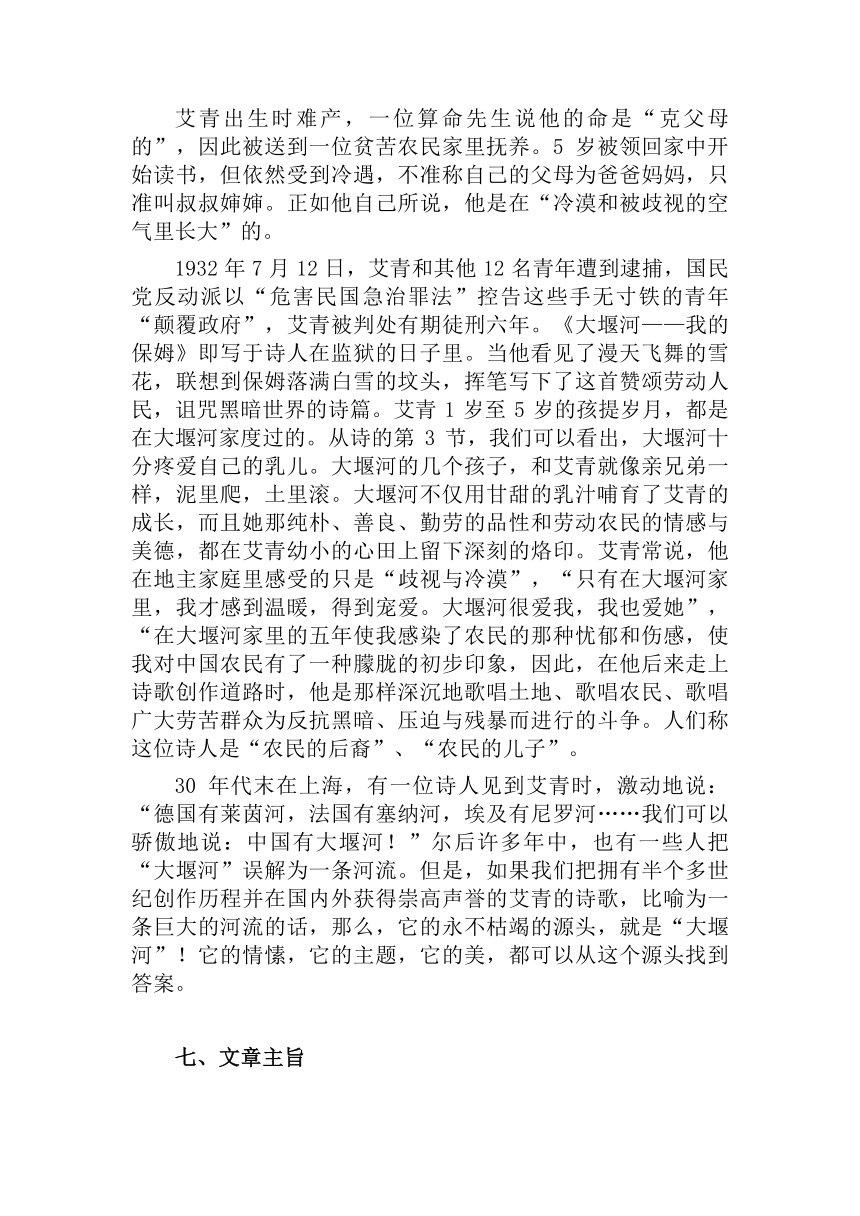 艾青出生时难产，一位算命先生说他的命是“克父母的”，因此被送到一位贫苦农民家里抚养。5 岁被领回家中开始读书，但依然受到冷遇，不准称自己的父母为爸爸妈妈，只准叫叔叔婶婶。正如他自己所说，他是在“冷漠和被歧视的空气里长大”的。

1932 年 7 月 12 日，艾青和其他 12 名青年遭到逮捕，国民党反动派以“危害民国急治罪法”控告这些手无寸铁的青年“颠覆政府”，艾青被判处有期徒刑六年。《大堰河——我的保姆》即写于诗人在监狱的日子里。当他看见了漫天飞舞的雪花，联想到保姆落满白雪的坟头，挥笔写下了这首赞颂劳动人民，诅咒黑暗世界的诗篇。艾青 1 岁至 5 岁的孩提岁月，都是在大堰河家度过的。从诗的第 3 节，我们可以看出，大堰河十分疼爱自己的乳儿。大堰河的几个孩子，和艾青就像亲兄弟一样，泥里爬，土里滚。大堰河不仅用甘甜的乳汁哺育了艾青的成长，而且她那纯朴、善良、勤劳的品性和劳动农民的情感与美德，都在艾青幼小的心田上留下深刻的烙印。艾青常说，他在地主家庭里感受的只是“歧视与冷漠”，“只有在大堰河家里，我才感到温暖，得到宠爱。大堰河很爱我，我也爱她”，“在大堰河家里的五年使我感染了农民的那种忧郁和伤感，使我对中国农民有了一种朦胧的初步印象，因此，在他后来走上诗歌创作道路时，他是那样深沉地歌唱土地、歌唱农民、歌唱广大劳苦群众为反抗黑暗、压迫与残暴而进行的斗争。人们称这位诗人是“农民的后裔”、“农民的儿子”。

30 年代末在上海，有一位诗人见到艾青时，激动地说：“德国有莱茵河，法国有塞纳河，埃及有尼罗河……我们可以骄傲地说：中国有大堰河！”尔后许多年中，也有一些人把“大堰河”误解为一条河流。但是，如果我们把拥有半个多世纪创作历程并在国内外获得崇高声誉的艾青的诗歌，比喻为一条巨大的河流的话，那么，它的永不枯竭的源头，就是“大堰河”！它的情愫，它的主题，它的美，都可以从这个源头找到答案。

七、文章主旨